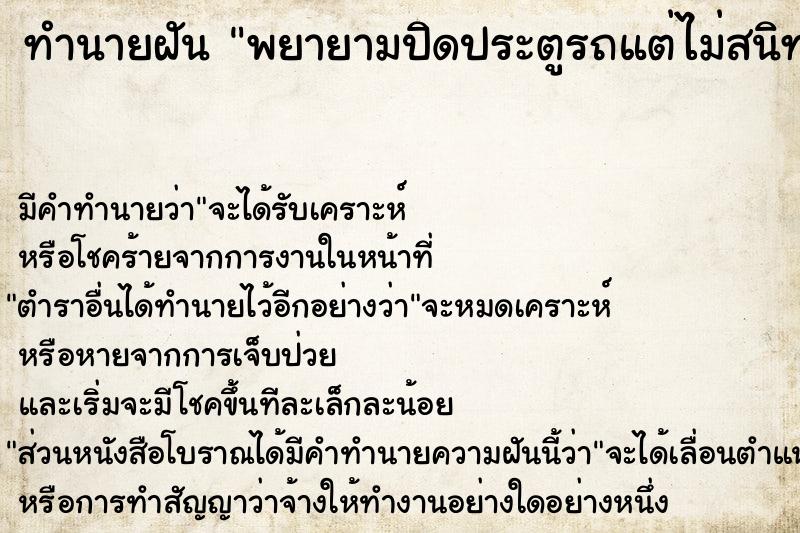 ทำนายฝัน "พยายามปิดประตูรถแต่ไม่สนิท

มีคำทำนายว่า"จะได้รับเคราะห์
หรือโชคร้ายจากการงานในหน้าที่
"ตำราอื่นได้ทำนายไว้อีกอย่างว่า"จะหมดเคราะห์
หรือหายจากการเจ็บป่วย
และเริ่มจะมีโชคขึ้นทีละเล็กละน้อย
"ส่วนหนังสือโบราณได้มีคำทำนายความฝันนี้ว่า"จะได้เลื่อนตำแห
หรือการทำสัญญาว่าจ้างให้ทำงานอย่างใดอย่างหนึ่ง